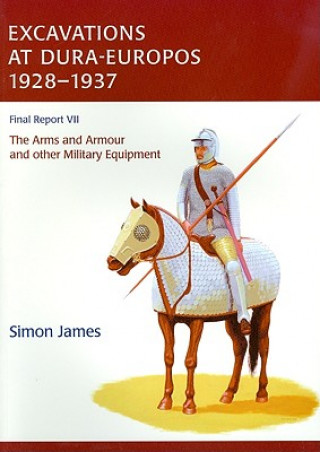 EXCAVATIONS AT DURA-EUROPOS 1928–1937

Final Report VII

The Arms and Armour and other Military Equipment

Simon James